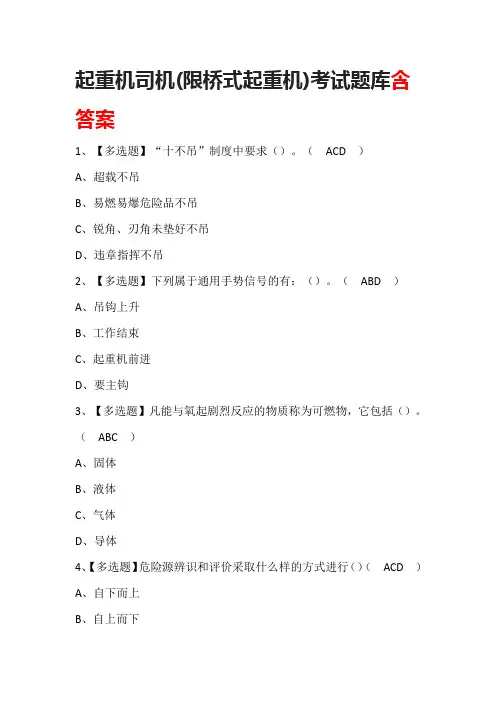 起重机司机(限桥式起重机)考试题库含答案

1、【多选题】“十不吊”制度中要求（）。（ ACD ）

A、超载不吊

B、易燃易爆危险品不吊

C、锐角、刃角未垫好不吊

D、违章指挥不吊

2、【多选题】下列属于通用手势信号的有：（）。（ ABD ）

A、吊钩上升

B、工作结束

C、起重机前进

D、要主钩

3、【多选题】凡能与氧起剧烈反应的物质称为可燃物，它包括（）。（ ABC ）

A、固体

B、液体

C、气体

D、导体

4、【多选题】危险源辨识和评价采取什么样的方式进行（）（ ACD ）

A、自下而上

B、自上而下